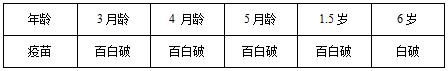 | 年龄 | 3 月龄 | 4 月龄 | 5 月龄 | 1.5 岁 | 6 岁 |
|---|---|---|---|---|---|
| 疫苗 | 百白破 | 百白破 | 百白破 | 百白破 | 白破 |